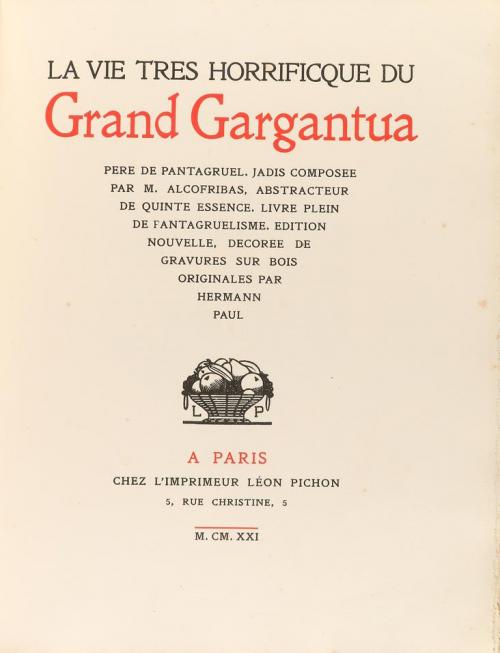 LA VIE TRES HORRIFICQUE DU
Grand Gargantua

PERE DE PANTAGRUEL. JADIS COMPOSEE PAR M. ALCOFRIBAS, ABSTRACTEUR DE QUINTE ESSENCE. LIVRE PLEIN DE PANTAGRUELISME. EDITION NOUVELLE, DECOREE DE GRAVURES SUR BOIS ORIGINALES PAR HERMANN PAUL

L P

A PARIS
CHEZ L'IMPRIMEUR LÉON PICHON
5, RUE CHRISTINE, 5

M. CM. XXI